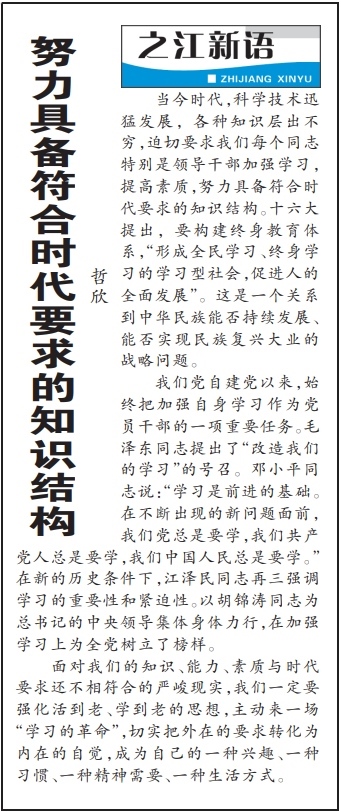 之江新语

ZHIJIANG XINYU

努力具备符合时代要求的知识结构

哲欣

当今时代，科学技术迅猛发展，各种知识层出不穷，迫切要求我们每个同志特别是领导干部加强学习，提高素质，努力具备符合时代要求的知识结构。十六大提出，要构建终身教育体系，“形成全民学习、终身学习的学习型社会，促进人的全面发展”。这是一个关系到中华民族能否持续发展、能否实现民族复兴大业的战略问题。

我们党自建党以来，始终把加强自身学习作为党员干部的一项重要任务。毛泽东同志提出了“改造我们的学习”的号召。邓小平同志说：“学习是前进的基础。在不断出现的新问题面前，我们党总是要学，我们共产党人总是要学，我们中国人民总是要学。”在新的历史条件下，江泽民同志再三强调学习的重要性和紧迫性。以胡锦涛同志为总书记的中央领导集体身体力行，在加强学习上为全党树立了榜样。

面对我们的知识、能力、素质与时代要求还不相符合的严峻现实，我们一定要强化活到老、学到老的思想，主动来一场“学习的革命”，切实把外在的要求转化为内在的自觉，成为自己的一种兴趣、一种习惯、一种精神需要、一种生活方式。